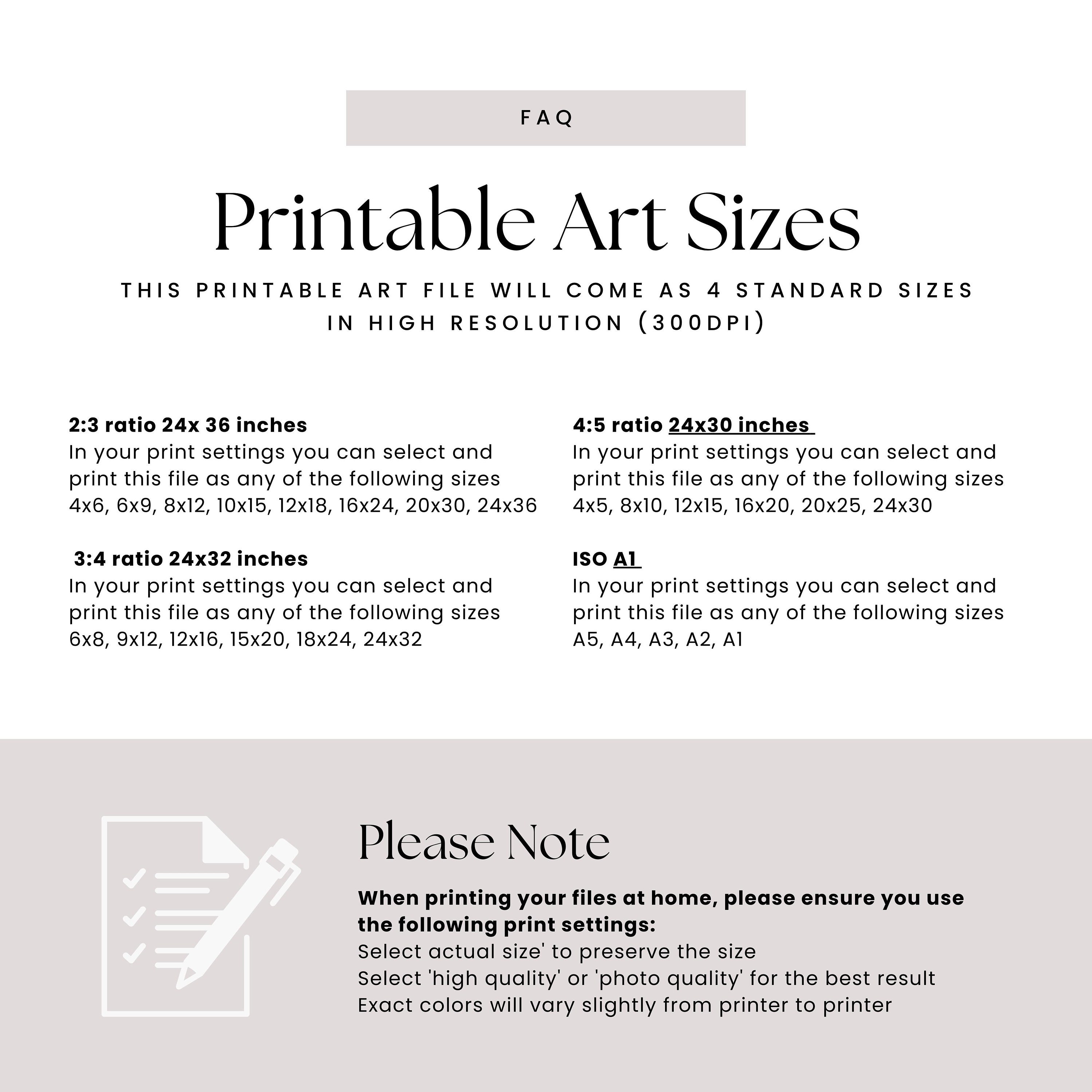 FAQ

Printable Art Sizes

THIS PRINTABLE ART FILE WILL COME AS 4 STANDARD SIZES IN HIGH RESOLUTION (300DPI)

2:3 ratio 24x 36 inches
In your print settings you can select and print this file as any of the following sizes 4x6, 6x9, 8x12, 10x15, 12x18, 16x24, 20x30, 24x36

3:4 ratio 24x32 inches
In your print settings you can select and print this file as any of the following sizes 6x8, 9x12, 12x16, 15x20, 18x24, 24x32

4:5 ratio 24x30 inches
In your print settings you can select and print this file as any of the following sizes 4x5, 8x10, 12x15, 16x20, 20x25, 24x30

ISO A1
In your print settings you can select and print this file as any of the following sizes A5, A4, A3, A2, A1

Please Note

When printing your files at home, please ensure you use the following print settings:
Select actual size' to preserve the size
Select 'high quality' or 'photo quality' for the best result
Exact colors will vary slightly from printer to printer